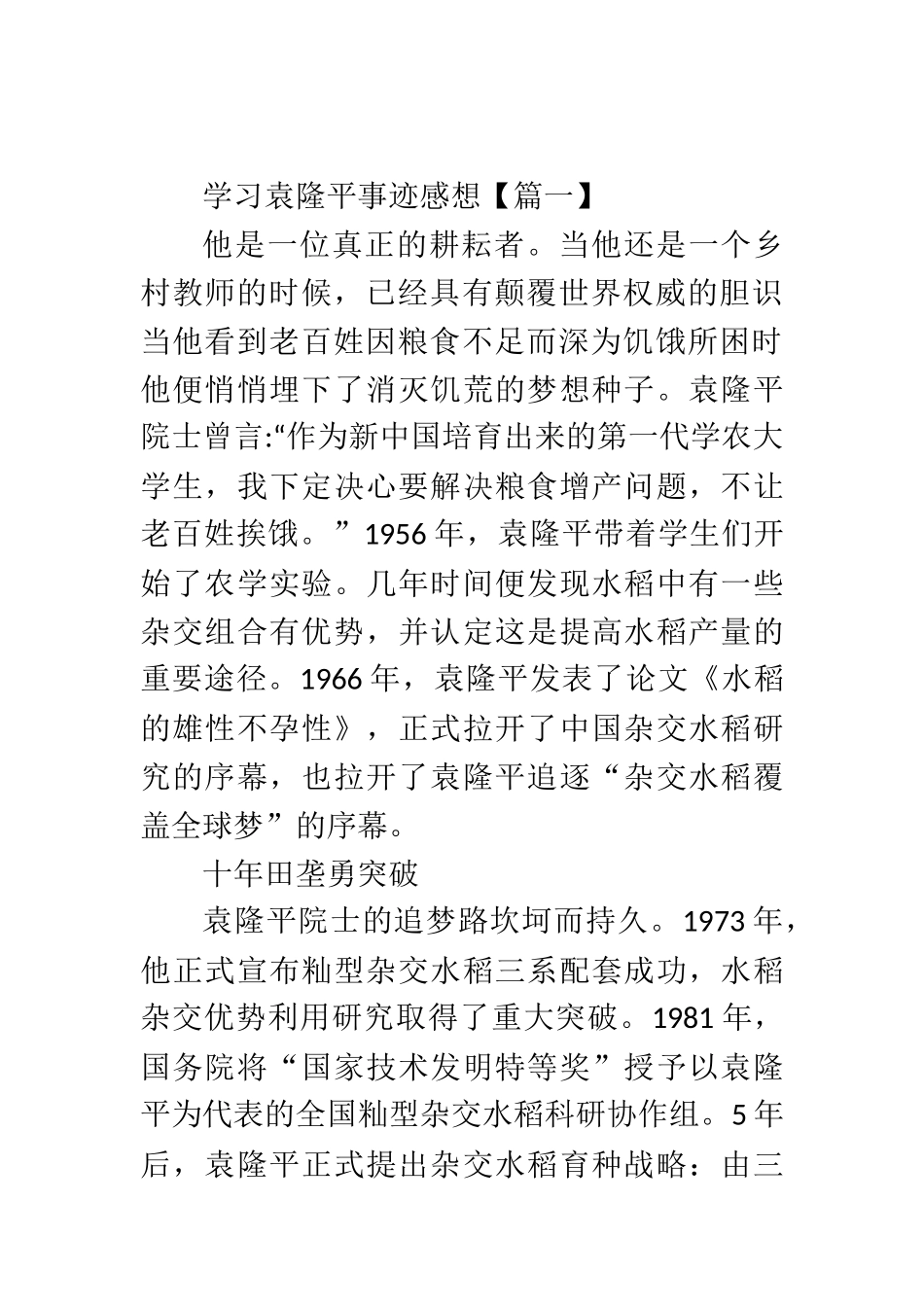 学习袁隆平事迹感想【篇一】

他是一位真正的耕耘者。当他还是一个乡村教师的时候，已经具有颠覆世界权威的胆识当他看到老百姓因粮食不足而深为饥饿所困时他便悄悄埋下了消灭饥荒的梦想种子。袁隆平院士曾言:“作为新中国培育出来的第一代学农大学生，我下定决心要解决粮食增产问题，不让老百姓挨饿。”1956年，袁隆平带着学生们开始了农学实验。几年时间便发现水稻中有一些杂交组合有优势，并认定这是提高水稻产量的重要途径。1966年，袁隆平发表了论文《水稻的雄性不孕性》，正式拉开了中国杂交水稻研究的序幕，也拉开了袁隆平追逐“杂交水稻覆盖全球梦”的序幕。

十年田垄勇突破

袁隆平院士的追梦路坎坷而持久。1973年，他正式宣布籼型杂交水稻三系配套成功，水稻杂交优势利用研究取得了重大突破。1981年，国务院将“国家技术发明特等奖”授予以袁隆平为代表的全国籼型杂交水稻科研协作组。5年后，袁隆平正式提出杂交水稻育种战略：由三